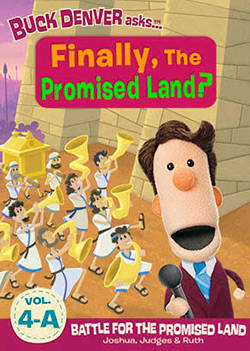 BUCK DENVER asks...™

Finally, The Promised Land?

VOL. 4-A

BATTLE FOR THE PROMISED LAND
Joshua, Judges & Ruth